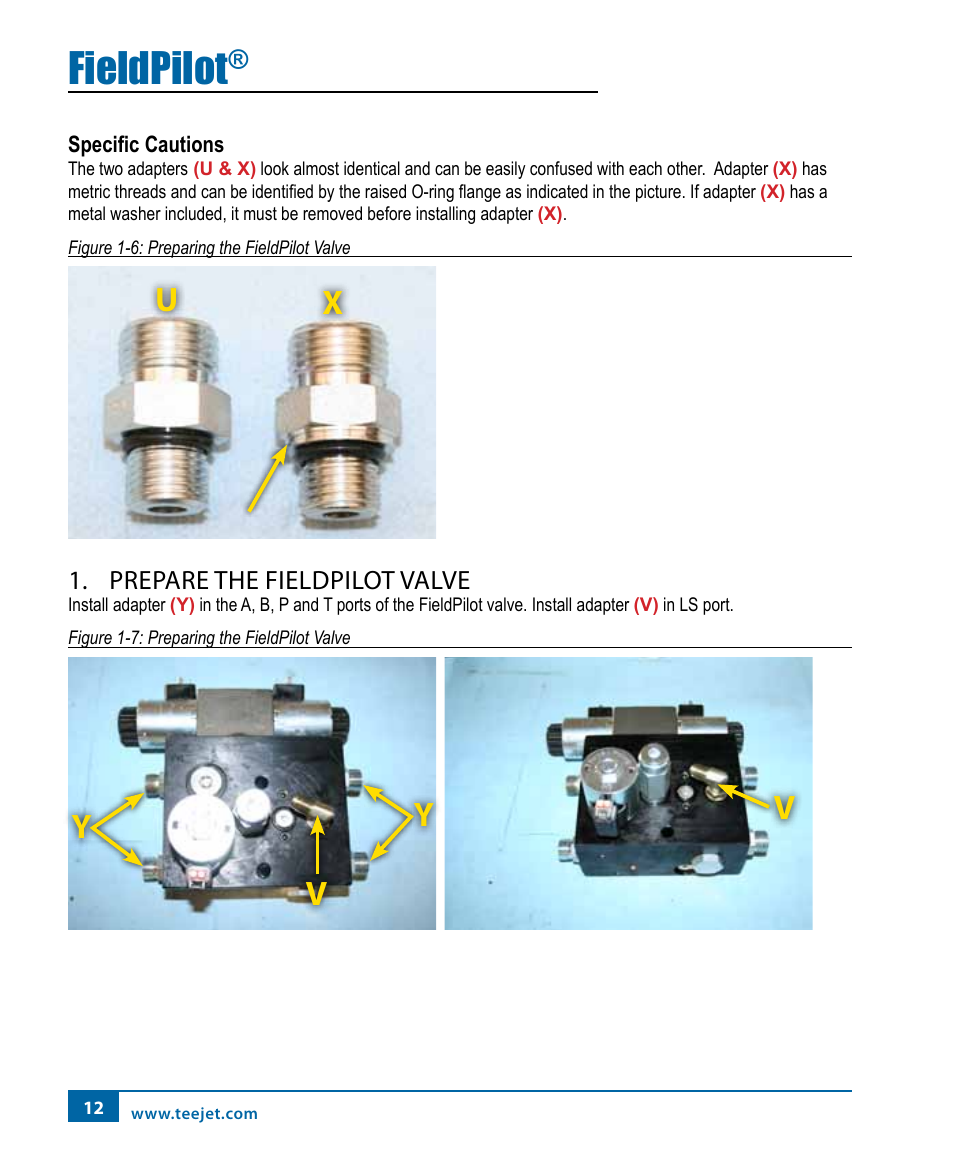 FieldPilot®

Specific Cautions

The two adapters (U & X) look almost identical and can be easily confused with each other. Adapter (X) has metric threads and can be identified by the raised O-ring flange as indicated in the picture. If adapter (X) has a metal washer included, it must be removed before installing adapter (X).

Figure 1-6: Preparing the FieldPilot Valve

U X

1. PREPARE THE FIELDPILOT VALVE

Install adapter (Y) in the A, B, P and T ports of the FieldPilot valve. Install adapter (V) in LS port.

Figure 1-7: Preparing the FieldPilot Valve

Y Y V V

12 www.teejet.com